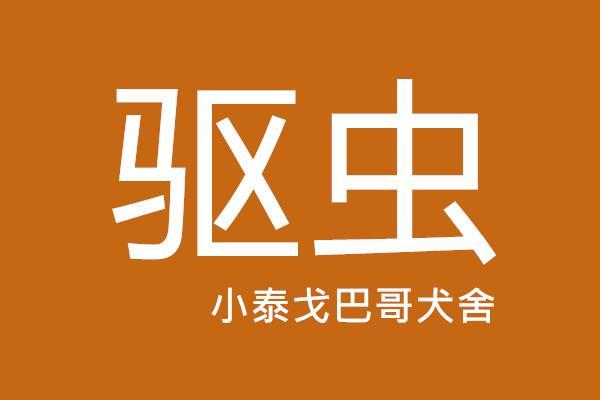 驱虫

小泰戈巴哥犬舍